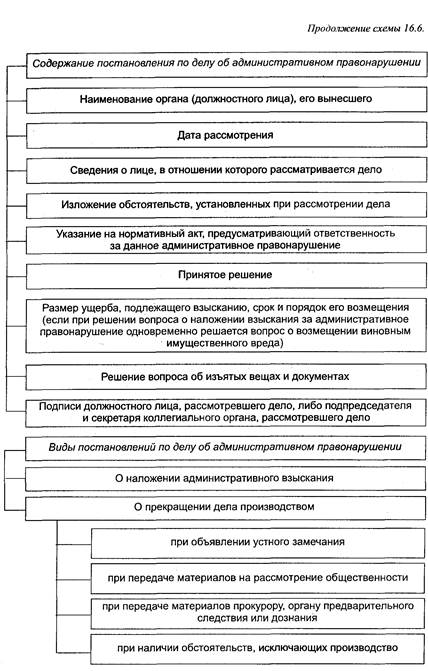 Продолжение схемы 16.6.

Содержание постановления по делу об административном правонарушении

Наименование органа (должностного лица), его вынесшего

Дата рассмотрения

Сведения о лице, в отношении которого рассматривается дело

Изложение обстоятельств, установленных при рассмотрении дела

Указание на нормативный акт, предусматривающий ответственность за данное административное правонарушение

Принятое решение

Размер ущерба, подлежащего взысканию, срок и порядок его возмещения (если при решении вопроса о наложении взыскания за административное правонарушение одновременно решается вопрос о возмещении виновным имущественного вреда)

Решение вопроса об изъятых вещах и документах

Подписи должностного лица, рассмотревшего дело, либо подпредседателя и секретаря коллегиального органа, рассмотревшего дело

Виды постановлений по делу об административном правонарушении

О наложении административного взыскания

О прекращении дела производством

при объявлении устного замечания

при передаче материалов на рассмотрение общественности

при передаче материалов прокурору, органу предварительного следствия или дознания

при наличии обстоятельств, исключающих производство